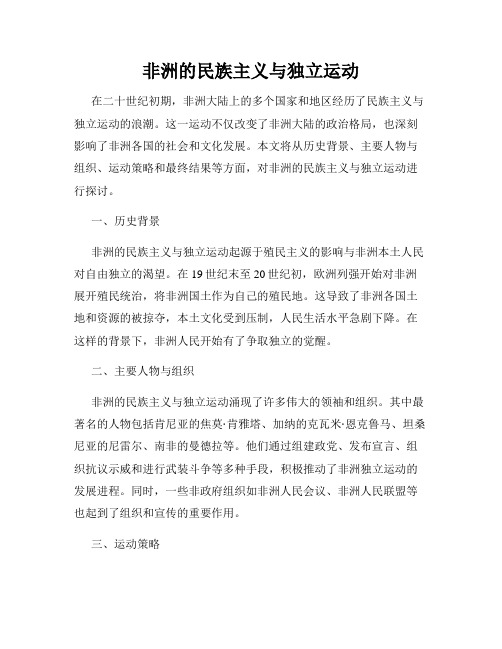 非洲的民族主义与独立运动

在二十世纪初期，非洲大陆上的多个国家和地区经历了民族主义与独立运动的浪潮。这一运动不仅改变了非洲大陆的政治格局，也深刻影响了非洲各国的社会和文化发展。本文将从历史背景、主要人物与组织、运动策略和最终结果等方面，对非洲的民族主义与独立运动进行探讨。

一、历史背景

非洲的民族主义与独立运动起源于殖民主义的影响与非洲本土人民对自由独立的渴望。在19世纪末至20世纪初，欧洲列强开始对非洲展开殖民统治，将非洲国土作为自己的殖民地。这导致了非洲各国土地和资源的被掠夺，本土文化受到压制，人民生活水平急剧下降。在这样的背景下，非洲人民开始有了争取独立的觉醒。

二、主要人物与组织

非洲的民族主义与独立运动涌现了许多伟大的领袖和组织。其中最著名的人物包括肯尼亚的焦莫·肯雅塔、加纳的克瓦米·恩克鲁马、坦桑尼亚的尼雷尔、南非的曼德拉等。他们通过组建政党、发布宣言、组织抗议示威和进行武装斗争等多种手段，积极推动了非洲独立运动的发展进程。同时，一些非政府组织如非洲人民会议、非洲人民联盟等也起到了组织和宣传的重要作用。

三、运动策略